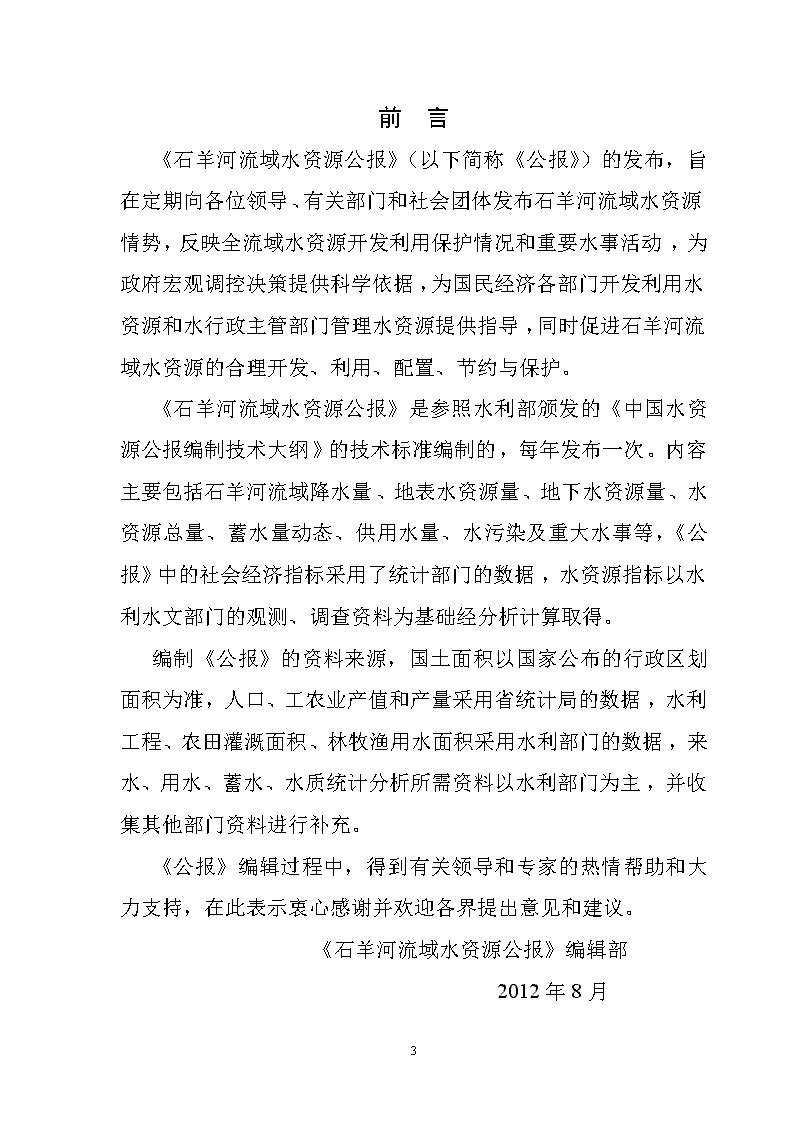 前 言

《石羊河流域水资源公报》（以下简称《公报》）的发布，旨在定期向各位领导、有关部门和社会团体发布石羊河流域水资源情势，反映全流域水资源开发利用保护情况和重要水事活动，为政府宏观调控决策提供科学依据，为国民经济各部门开发利用水资源和水行政主管部门管理水资源提供指导，同时促进石羊河流域水资源的合理开发、利用、配置、节约与保护。

《石羊河流域水资源公报》是参照水利部颁发的《中国水资源公报编制技术大纲》的技术标准编制的，每年发布一次。内容主要包括石羊河流域降水量、地表水资源量、地下水资源量、水资源总量、蓄水量动态、供用水量、水污染及重大水事等，《公报》中的社会经济指标采用了统计部门的数据，水资源指标以水利水文部门的观测、调查资料为基础经分析计算取得。

编制《公报》的资料来源，国土面积以国家公布的行政区划面积为准，人口、工农业产值和产量采用省统计局的数据，水利工程、农田灌溉面积、林牧渔用水面积采用水利部门的数据，来水、用水、蓄水、水质统计分析所需资料以水利部门为主，并收集其他部门资料进行补充。

《公报》编辑过程中，得到有关领导和专家的热情帮助和大力支持，在此表示衷心感谢并欢迎各界提出意见和建议。

《石羊河流域水资源公报》编辑部

2012 年 8 月

3